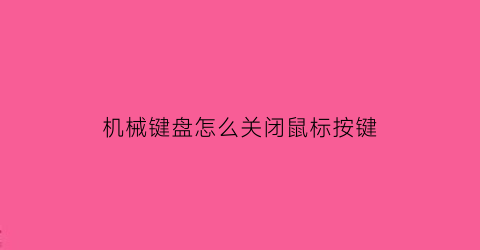 机械键盘怎么关闭鼠标按键